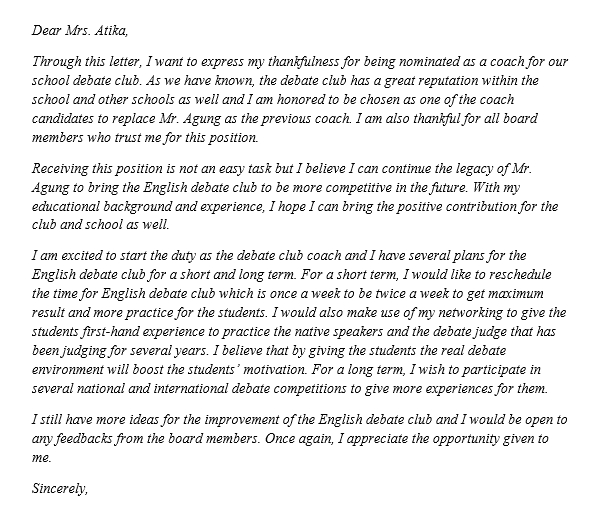 Dear Mrs. Atika,

Through this letter, I want to express my thankfulness for being nominated as a coach for our school debate club. As we have known, the debate club has a great reputation within the school and other schools as well and I am honored to be chosen as one of the coach candidates to replace Mr. Agung as the previous coach. I am also thankful for all board members who trust me for this position.

Receiving this position is not an easy task but I believe I can continue the legacy of Mr. Agung to bring the English debate club to be more competitive in the future. With my educational background and experience, I hope I can bring the positive contribution for the club and school as well.

I am excited to start the duty as the debate club coach and I have several plans for the English debate club for a short and long term. For a short term, I would like to reschedule the time for English debate club which is once a week to be twice a week to get maximum result and more practice for the students. I would also make use of my networking to give the students first-hand experience to practice the native speakers and the debate judge that has been judging for several years. I believe that by giving the students the real debate environment will boost the students' motivation. For a long term, I wish to participate in several national and international debate competitions to give more experiences for them.

I still have more ideas for the improvement of the English debate club and I would be open to any feedbacks from the board members. Once again, I appreciate the opportunity given to me.

Sincerely,